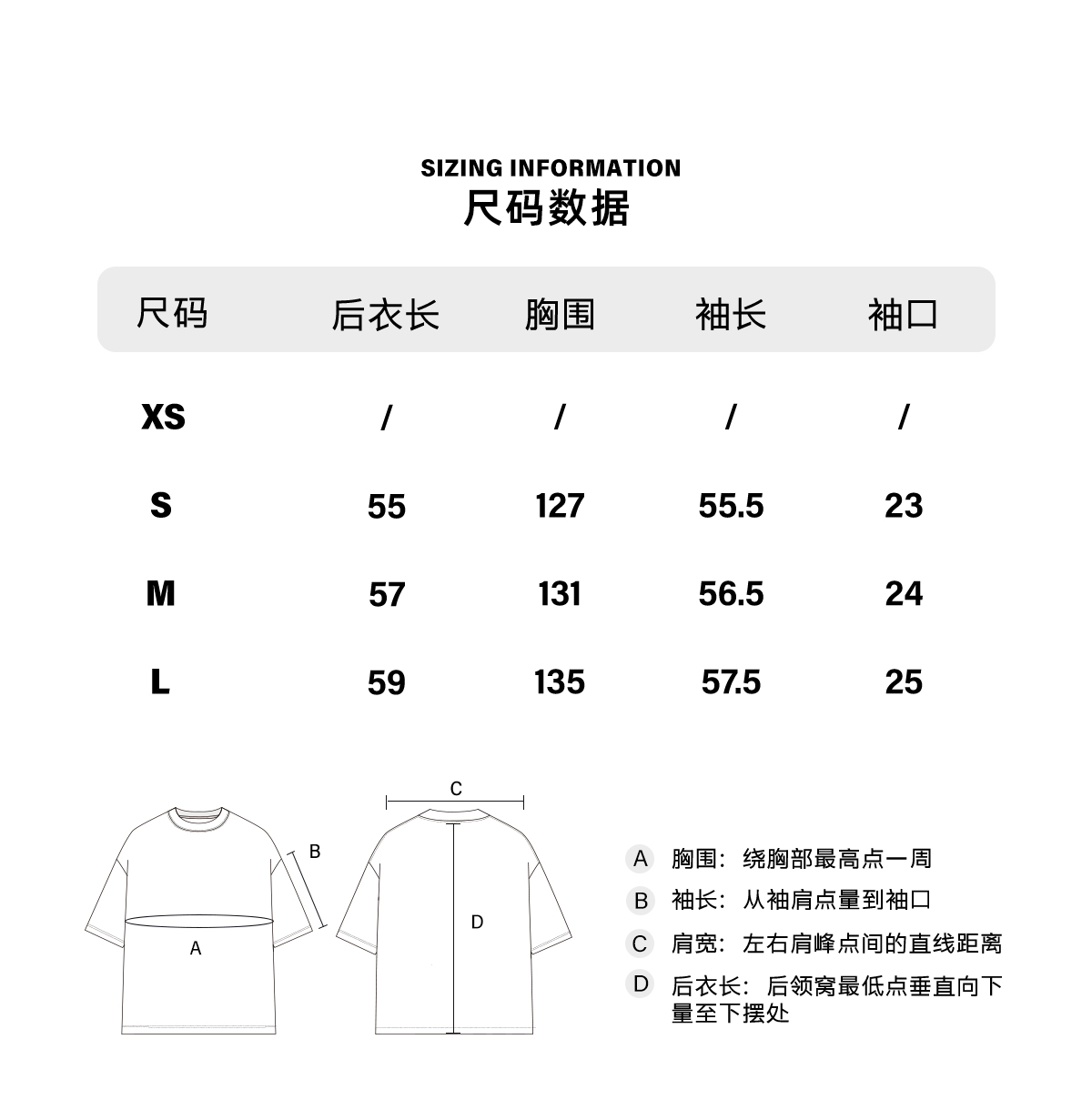 SIZING INFORMATION
尺码数据

| 尺码 | 后衣长 | 胸围 | 袖长 | 袖口 |
|---|---|---|---|---|
| XS | / | / | / | / |
| S | 55 | 127 | 55.5 | 23 |
| M | 57 | 131 | 56.5 | 24 |
| L | 59 | 135 | 57.5 | 25 |

B
A
C
D

A 胸围：绕胸部最高点一周
B 袖长：从袖肩点量到袖口
C 肩宽：左右肩峰点间的直线距离
D 后衣长：后领窝最低点垂直向下量至下摆处